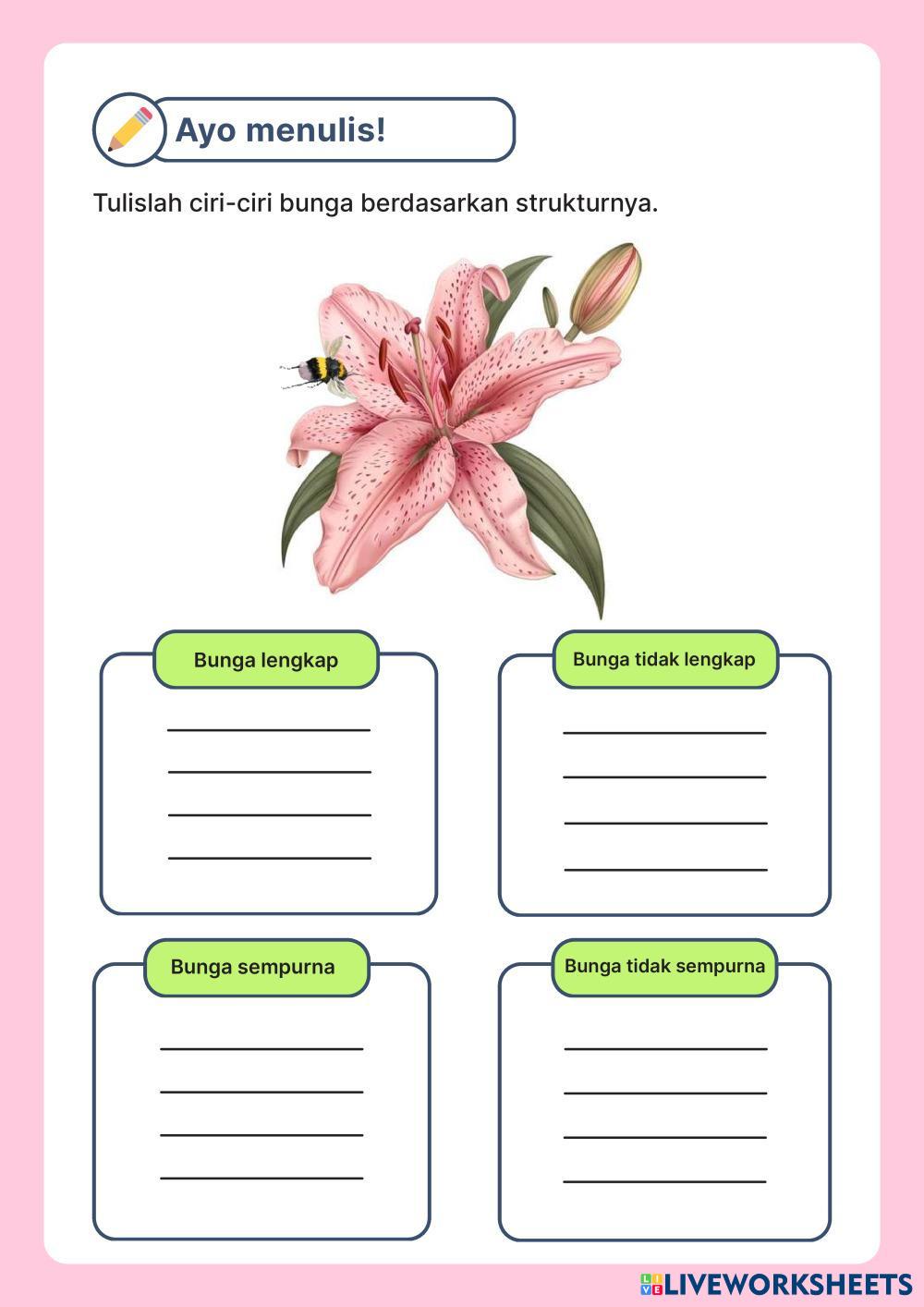 Ayo menulis!

Tulislah ciri-ciri bunga berdasarkan strukturnya.

Bunga lengkap

Bunga tidak lengkap

Bunga sempurna

Bunga tidak sempurna

LIVEWORKSHEETS